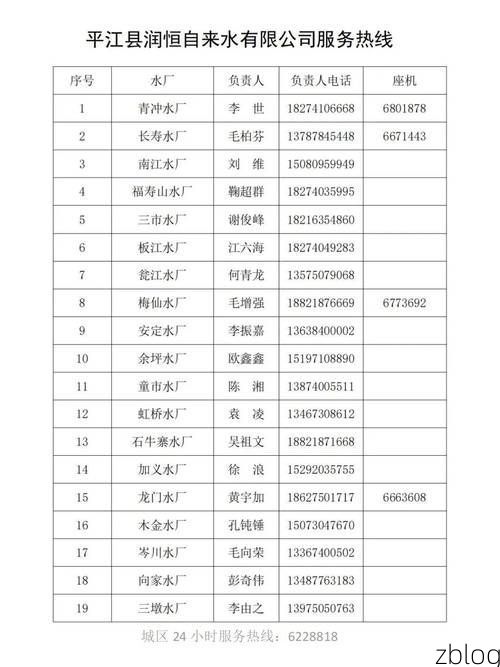 平江县润恒自来水有限公司服务热线

| 序号 | 水厂 | 负责人 | 负责人电话 | 座机 |
|---|---|---|---|---|
| 1 | 青冲水厂 | 李 世 | 18274106668 | 6801878 |
| 2 | 长寿水厂 | 毛柏芬 | 13787845448 | 6671443 |
| 3 | 南江水厂 | 刘 维 | 15080959949 | |
| 4 | 福寿山水厂 | 鞠超群 | 18274035995 | |
| 5 | 三市水厂 | 谢俊峰 | 18216354860 | |
| 6 | 板江水厂 | 江六海 | 18274049283 | |
| 7 | 瓮江水厂 | 何青龙 | 13575079068 | |
| 8 | 梅仙水厂 | 毛增强 | 18821876669 | 6773692 |
| 9 | 安定水厂 | 李振嘉 | 13638400002 | |
| 10 | 余坪水厂 | 欧鑫鑫 | 15197108890 | |
| 11 | 童市水厂 | 陈 湘 | 13874005511 | |
| 12 | 虹桥水厂 | 袁 凌 | 13467308612 | |
| 13 | 石牛寨水厂 | 吴祖文 | 18821871668 | |
| 14 | 加义水厂 | 徐 浪 | 15292035755 | |
| 15 | 龙门水厂 | 黄宇加 | 18627501717 | 6663608 |
| 16 | 木金水厂 | 孔钝锤 | 15073047670 | |
| 17 | 岑川水厂 | 毛向荣 | 13367400502 | |
| 18 | 向家水厂 | 彭奇伟 | 13487763183 | |
| 19 | 三墩水厂 | 李由之 | 13975050763 | |

城区 24 小时服务热线：6228818

zblog